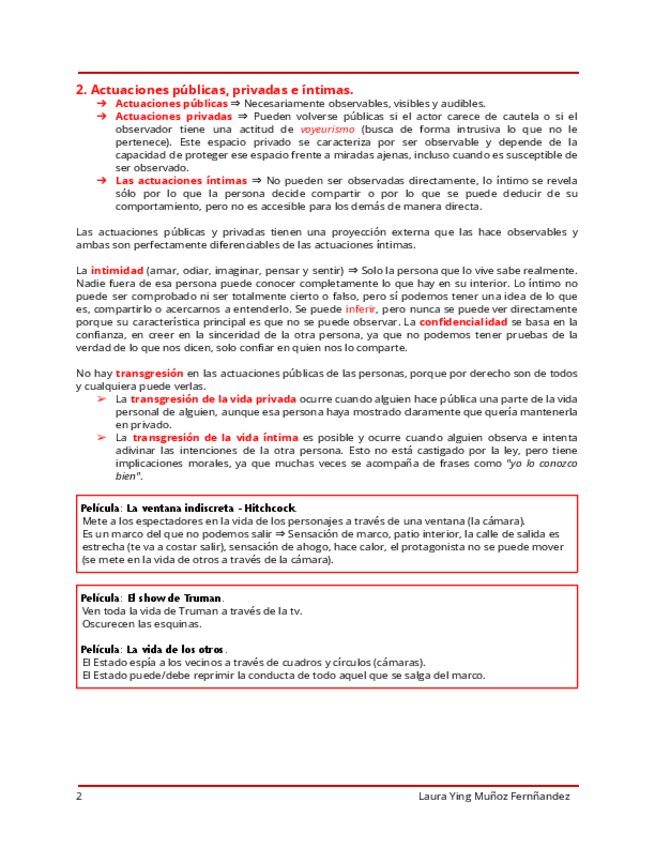 2. Actuaciones públicas, privadas e íntimas.

➔ Actuaciones públicas ⇒ Necesariamente observables, visibles y audibles.

➔ Actuaciones privadas ⇒ Pueden volverse públicas si el actor carece de cautela o si el observador tiene una actitud de voyeurismo (busca de forma intrusiva lo que no le pertenece). Este espacio privado se caracteriza por ser observable y depende de la capacidad de proteger ese espacio frente a miradas ajenas, incluso cuando es susceptible de ser observado.

➔ Las actuaciones íntimas ⇒ No pueden ser observadas directamente, lo íntimo se revela sólo por lo que la persona decide compartir o por lo que se puede deducir de su comportamiento, pero no es accesible para los demás de manera directa.

Las actuaciones públicas y privadas tienen una proyección externa que las hace observables y ambas son perfectamente diferenciables de las actuaciones íntimas.

La intimidad (amar, odiar, imaginar, pensar y sentir) ⇒ Solo la persona que lo vive sabe realmente. Nadie fuera de esa persona puede conocer completamente lo que hay en su interior. Lo íntimo no puede ser comprobado ni ser totalmente cierto o falso, pero sí podemos tener una idea de lo que es, compartirlo o acercarnos a entenderlo. Se puede inferir, pero nunca se puede ver directamente porque su característica principal es que no se puede observar. La confidencialidad se basa en la confianza, en creer en la sinceridad de la otra persona, ya que no podemos tener pruebas de la verdad de lo que nos dicen, solo confiar en quien nos lo comparte.

No hay transgresión en las actuaciones públicas de las personas, porque por derecho son de todos y cualquiera puede verlas.

➢ La transgresión de la vida privada ocurre cuando alguien hace pública una parte de la vida personal de alguien, aunque esa persona haya mostrado claramente que quería mantenerla en privado.

➢ La transgresión de la vida íntima es posible y ocurre cuando alguien observa e intenta adivinar las intenciones de la otra persona. Esto no está castigado por la ley, pero tiene implicaciones morales, ya que muchas veces se acompaña de frases como "yo lo conozco bien".

Película: La ventana indiscreta - Hitchcock.
Mete a los espectadores en la vida de los personajes a través de una ventana (la cámara).
Es un marco del que no podemos salir ⇒ Sensación de marco, patio interior, la calle de salida es estrecha (te va a costar salir), sensación de ahogo, hace calor, el protagonista no se puede mover (se mete en la vida de otros a través de la cámara).

Película: El show de Truman.
Ven toda la vida de Truman a través de la tv.
Oscurecen las esquinas.

Película: La vida de los otros.
El Estado espía a los vecinos a través de cuadros y círculos (cámaras).
El Estado puede/debe reprimir la conducta de todo aquel que se salga del marco.

2 Laura Ying Muñoz Fernñandez